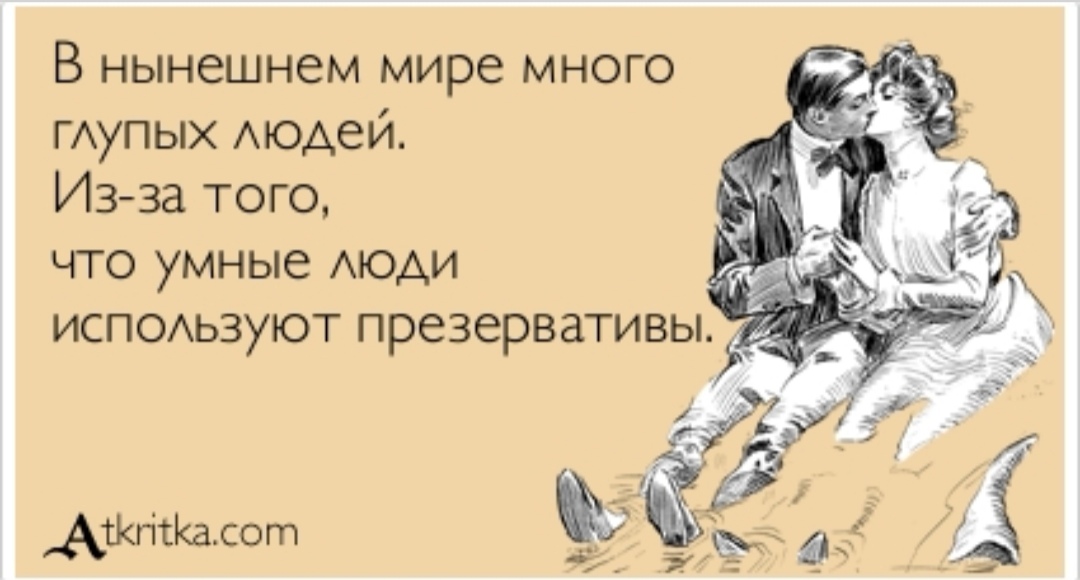 В нынешнем мире много глупых людей.
Из-за того,
что умные люди используют презервативы.

Atkritka.com